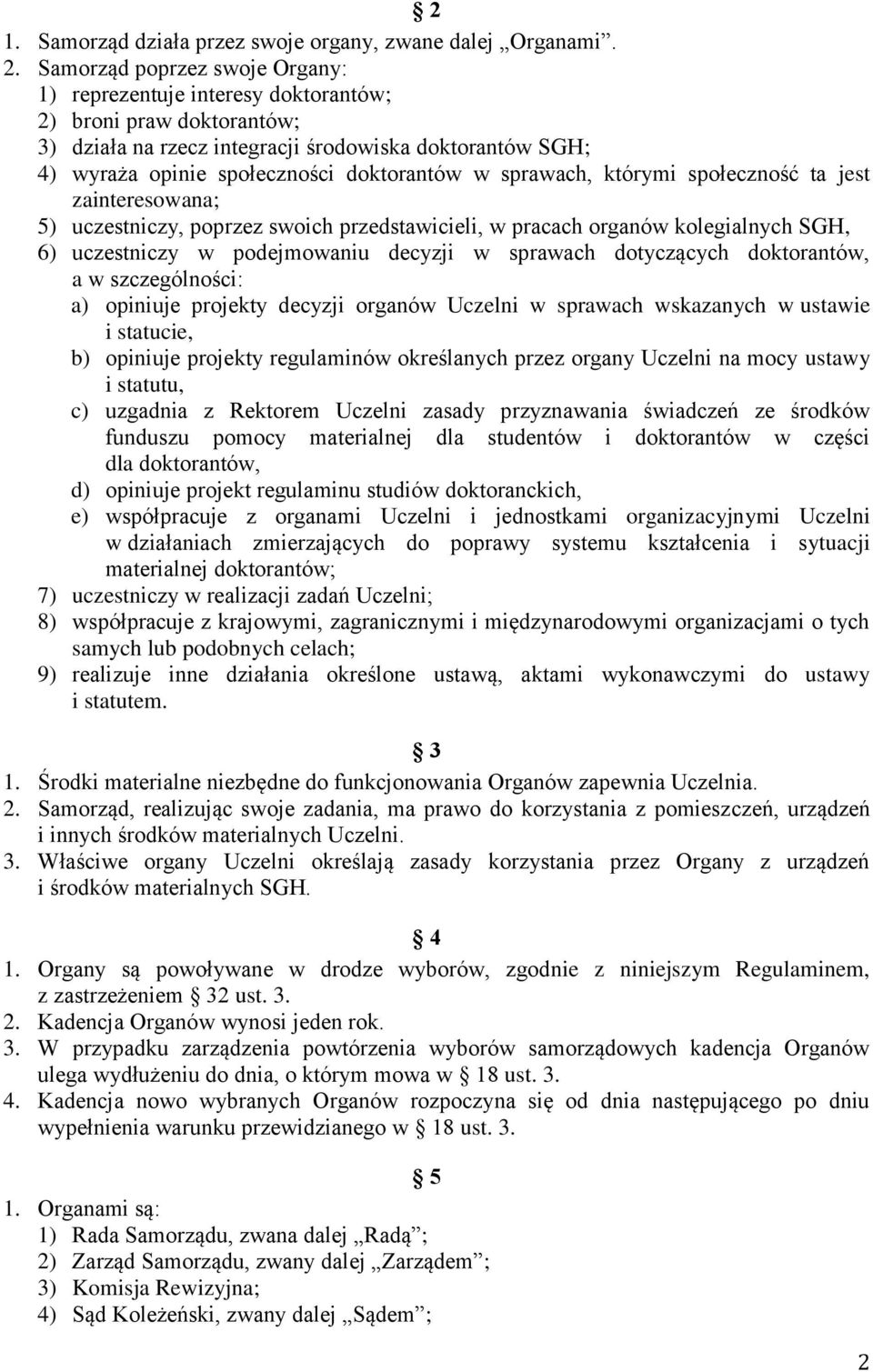 § 2

1. Samorząd działa przez swoje organy, zwane dalej „Organami”.
2. Samorząd poprzez swoje Organy:
1) reprezentuje interesy doktorantów;
2) broni praw doktorantów;
3) działa na rzecz integracji środowiska doktorantów SGH;
4) wyraża opinie społeczności doktorantów w sprawach, którymi społeczność ta jest zainteresowana;
5) uczestniczy, poprzez swoich przedstawicieli, w pracach organów kolegialnych SGH,
6) uczestniczy w podejmowaniu decyzji w sprawach dotyczących doktorantów, a w szczególności:
a) opiniuje projekty decyzji organów Uczelni w sprawach wskazanych w ustawie i statucie,
b) opiniuje projekty regulaminów określanych przez organy Uczelni na mocy ustawy i statutu,
c) uzgadnia z Rektorem Uczelni zasady przyznawania świadczeń ze środków funduszu pomocy materialnej dla studentów i doktorantów w części dla doktorantów,
d) opiniuje projekt regulaminu studiów doktoranckich,
e) współpracuje z organami Uczelni i jednostkami organizacyjnymi Uczelni w działaniach zmierzających do poprawy systemu kształcenia i sytuacji materialnej doktorantów;
7) uczestniczy w realizacji zadań Uczelni;
8) współpracuje z krajowymi, zagranicznymi i międzynarodowymi organizacjami o tych samych lub podobnych celach;
9) realizuje inne działania określone ustawą, aktami wykonawczymi do ustawy i statutem.

§ 3

1. Środki materialne niezbędne do funkcjonowania Organów zapewnia Uczelnia.
2. Samorząd, realizując swoje zadania, ma prawo do korzystania z pomieszczeń, urządzeń i innych środków materialnych Uczelni.
3. Właściwe organy Uczelni określają zasady korzystania przez Organy z urządzeń i środków materialnych SGH.

§ 4

1. Organy są powoływane w drodze wyborów, zgodnie z niniejszym Regulaminem, z zastrzeżeniem § 32 ust. 3.
2. Kadencja Organów wynosi jeden rok.
3. W przypadku zarządzenia powtórzenia wyborów samorządowych kadencja Organów ulega wydłużeniu do dnia, o którym mowa w § 18 ust. 3.
4. Kadencja nowo wybranych Organów rozpoczyna się od dnia następującego po dniu wypełnienia warunku przewidzianego w § 18 ust. 3.

§ 5

1. Organami są:
1) Rada Samorządu, zwana dalej „Radą”;
2) Zarząd Samorządu, zwany dalej „Zarządem”;
3) Komisja Rewizyjna;
4) Sąd Koleżeński, zwany dalej „Sądem”;

2